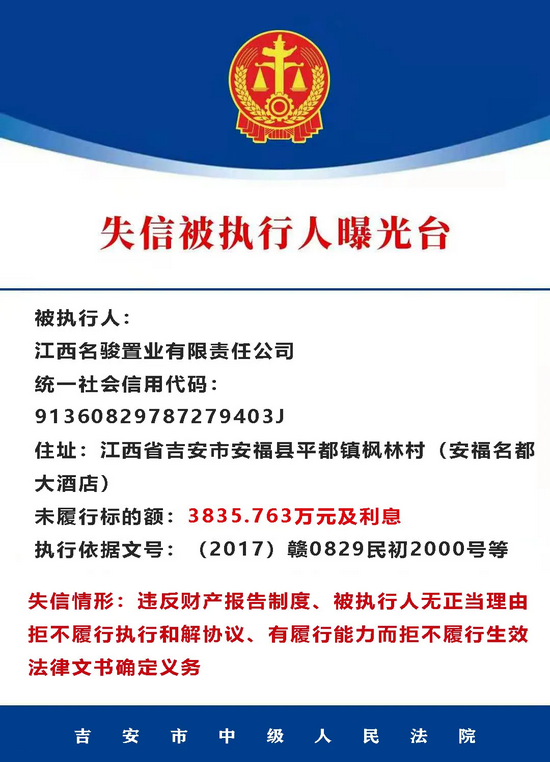 失信被执行人曝光台

被执行人：
江西名骏置业有限责任公司
统一社会信用代码：
91360829787279403J
住址：江西省吉安市安福县平都镇枫林村（安福名都大酒店）
未履行标的额：3835.763万元及利息
执行依据文号：（2017）赣0829民初2000号等

失信情形：违反财产报告制度、被执行人无正当理由拒不履行执行和解协议、有履行能力而拒不履行生效法律文书确定义务

吉安市中级人民法院